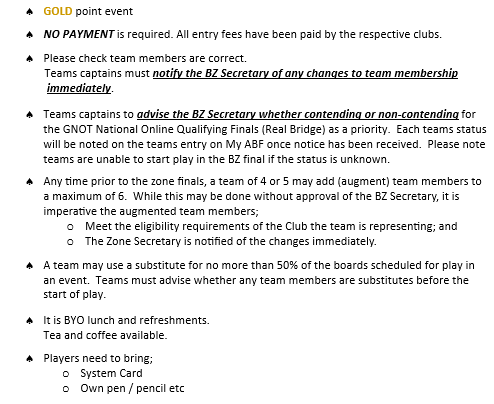 ♠ GOLD point event

♠ NO PAYMENT is required. All entry fees have been paid by the respective clubs.

♠ Please check team members are correct.
Teams captains must notify the BZ Secretary of any changes to team membership immediately.

♠ Teams captains to advise the BZ Secretary whether contending or non-contending for the GNOT National Online Qualifying Finals (Real Bridge) as a priority. Each teams status will be noted on the teams entry on My ABF once notice has been received. Please note teams are unable to start play in the BZ final if the status is unknown.

♠ Any time prior to the zone finals, a team of 4 or 5 may add (augment) team members to a maximum of 6. While this may be done without approval of the BZ Secretary, it is imperative the augmented team members;
o Meet the eligibility requirements of the Club the team is representing; and
o The Zone Secretary is notified of the changes immediately.

♠ A team may use a substitute for no more than 50% of the boards scheduled for play in an event. Teams must advise whether any team members are substitutes before the start of play.

♠ It is BYO lunch and refreshments.
Tea and coffee available.

♠ Players need to bring;
o System Card
o Own pen / pencil etc